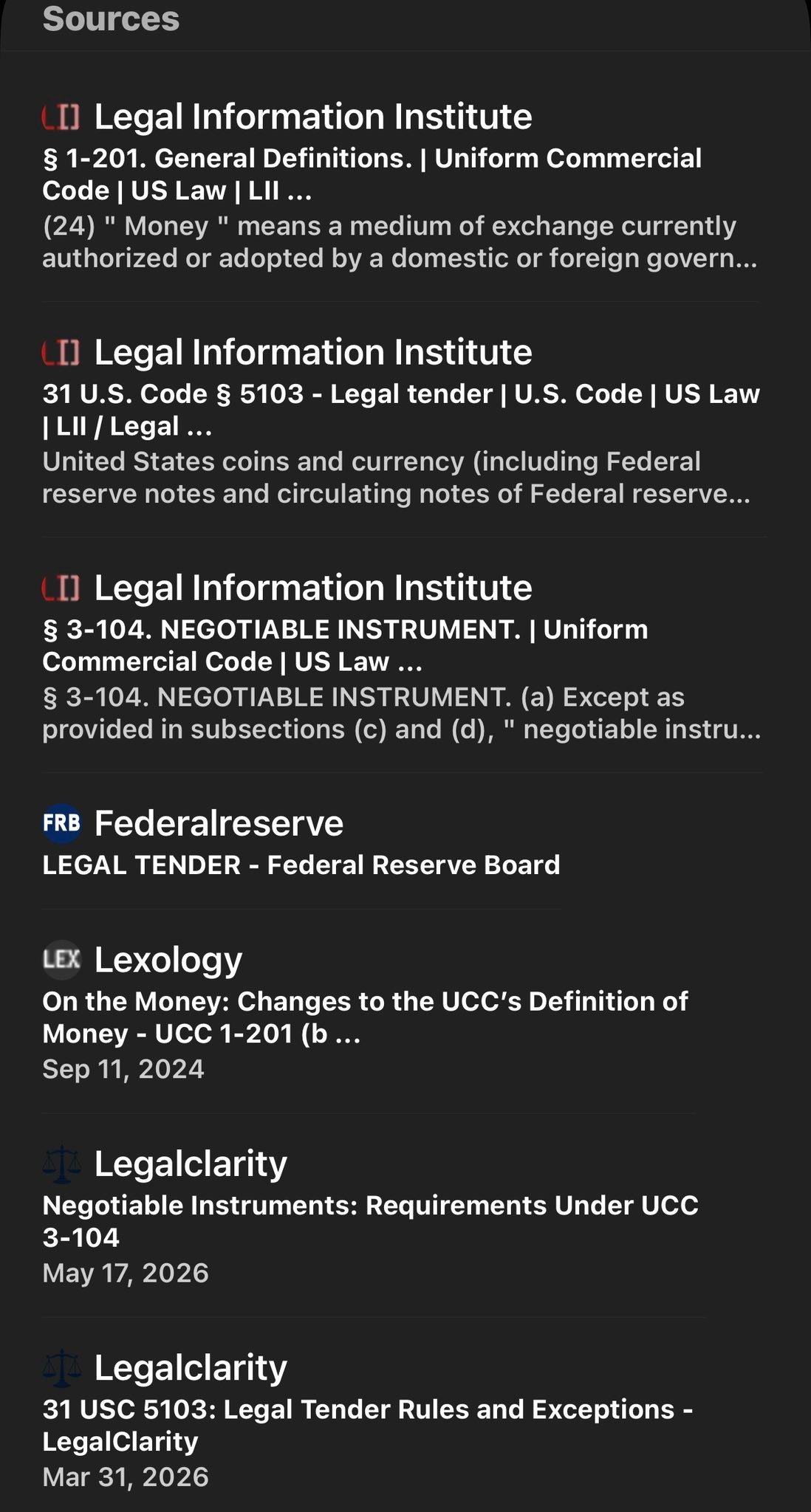 Sources

LII Legal Information Institute
§ 1-201. General Definitions. | Uniform Commercial Code | US Law | LII ...
(24) " Money " means a medium of exchange currently authorized or adopted by a domestic or foreign govern...

LII Legal Information Institute
31 U.S. Code § 5103 - Legal tender | U.S. Code | US Law | LII / Legal ...
United States coins and currency (including Federal reserve notes and circulating notes of Federal reserve...

LII Legal Information Institute
§ 3-104. NEGOTIABLE INSTRUMENT. | Uniform Commercial Code | US Law ...
§ 3-104. NEGOTIABLE INSTRUMENT. (a) Except as provided in subsections (c) and (d), " negotiable instru...

FRB Federalreserve
LEGAL TENDER - Federal Reserve Board

LEX Lexology
On the Money: Changes to the UCC's Definition of Money - UCC 1-201 (b ...
Sep 11, 2024

Legalclarity
Negotiable Instruments: Requirements Under UCC 3-104
May 17, 2026

Legalclarity
31 USC 5103: Legal Tender Rules and Exceptions - LegalClarity
Mar 31, 2026